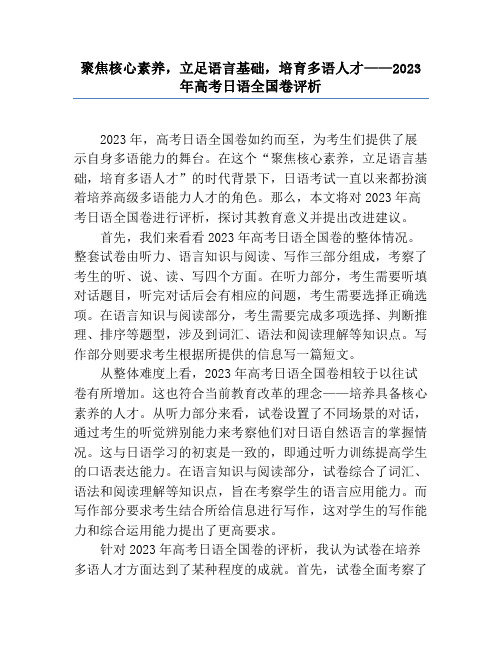 聚焦核心素养，立足语言基础，培育多语人才——2023年高考日语全国卷评析

2023年，高考日语全国卷如约而至，为考生们提供了展示自身多语能力的舞台。在这个“聚焦核心素养，立足语言基础，培育多语人才”的时代背景下，日语考试一直以来都扮演着培养高级多语能力人才的角色。那么，本文将对2023年高考日语全国卷进行评析，探讨其教育意义并提出改进建议。

首先，我们来看看2023年高考日语全国卷的整体情况。整套试卷由听力、语言知识与阅读、写作三部分组成，考察了考生的听、说、读、写四个方面。在听力部分，考生需要听填对话题目，听完对话后会有相应的问题，考生需要选择正确选项。在语言知识与阅读部分，考生需要完成多项选择、判断推理、排序等题型，涉及到词汇、语法和阅读理解等知识点。写作部分则要求考生根据所提供的信息写一篇短文。

从整体难度上看，2023年高考日语全国卷相较于以往试卷有所增加。这也符合当前教育改革的理念——培养具备核心素养的人才。从听力部分来看，试卷设置了不同场景的对话，通过考生的听觉辨别能力来考察他们对日语自然语言的掌握情况。这与日语学习的初衷是一致的，即通过听力训练提高学生的口语表达能力。在语言知识与阅读部分，试卷综合了词汇、语法和阅读理解等知识点，旨在考察学生的语言应用能力。而写作部分要求考生结合所给信息进行写作，这对学生的写作能力和综合运用能力提出了更高要求。

针对2023年高考日语全国卷的评析，我认为试卷在培养多语人才方面达到了某种程度的成就。首先，试卷全面考察了